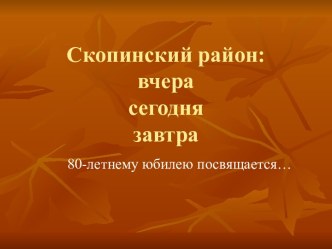 Скопинский район:
вчера
сегодня
завтра

80-летнему юбилею посвящается…